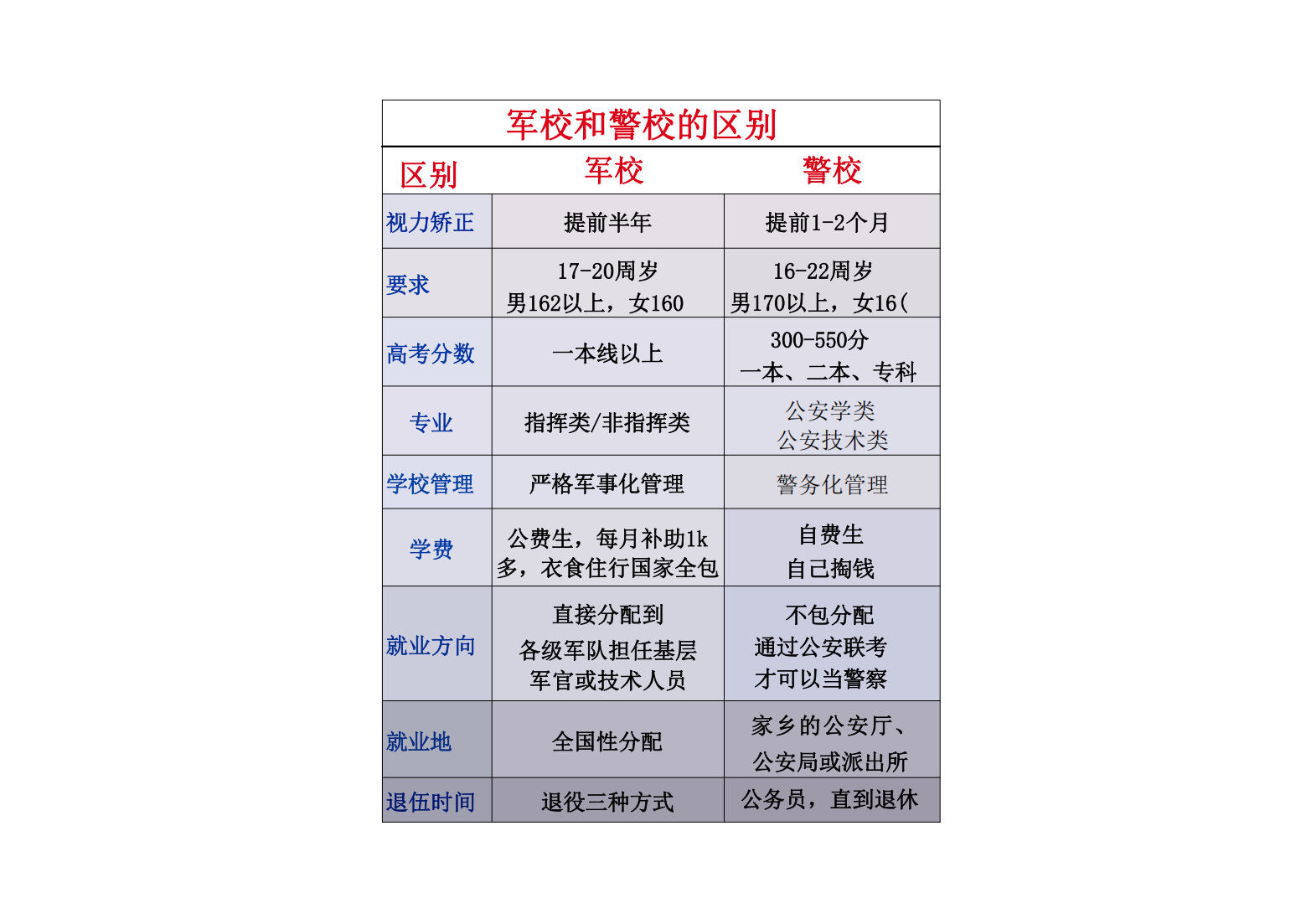 军校和警校的区别

| 区别 | 军校 | 警校 |
|---|---|---|
| 视力矫正 | 提前半年 | 提前1-2个月 |
| 要求 | 17-20周岁 男162以上，女160 | 16-22周岁 男170以上，女16( |
| 高考分数 | 一本线以上 | 300-550分 一本、二本、专科 |
| 专业 | 指挥类/非指挥类 | 公安学类 公安技术类 |
| 学校管理 | 严格军事化管理 | 警务化管理 |
| 学费 | 公费生，每月补助1k多，衣食住行国家全包 | 自费生 自己掏钱 |
| 就业方向 | 直接分配到 各级军队担任基层 军官或技术人员 | 不包分配 通过公安联考 才可以当警察 |
| 就业地 | 全国性分配 | 家乡的公安厅、公安局或派出所 |
| 退伍时间 | 退役三种方式 | 公务员，直到退休 |